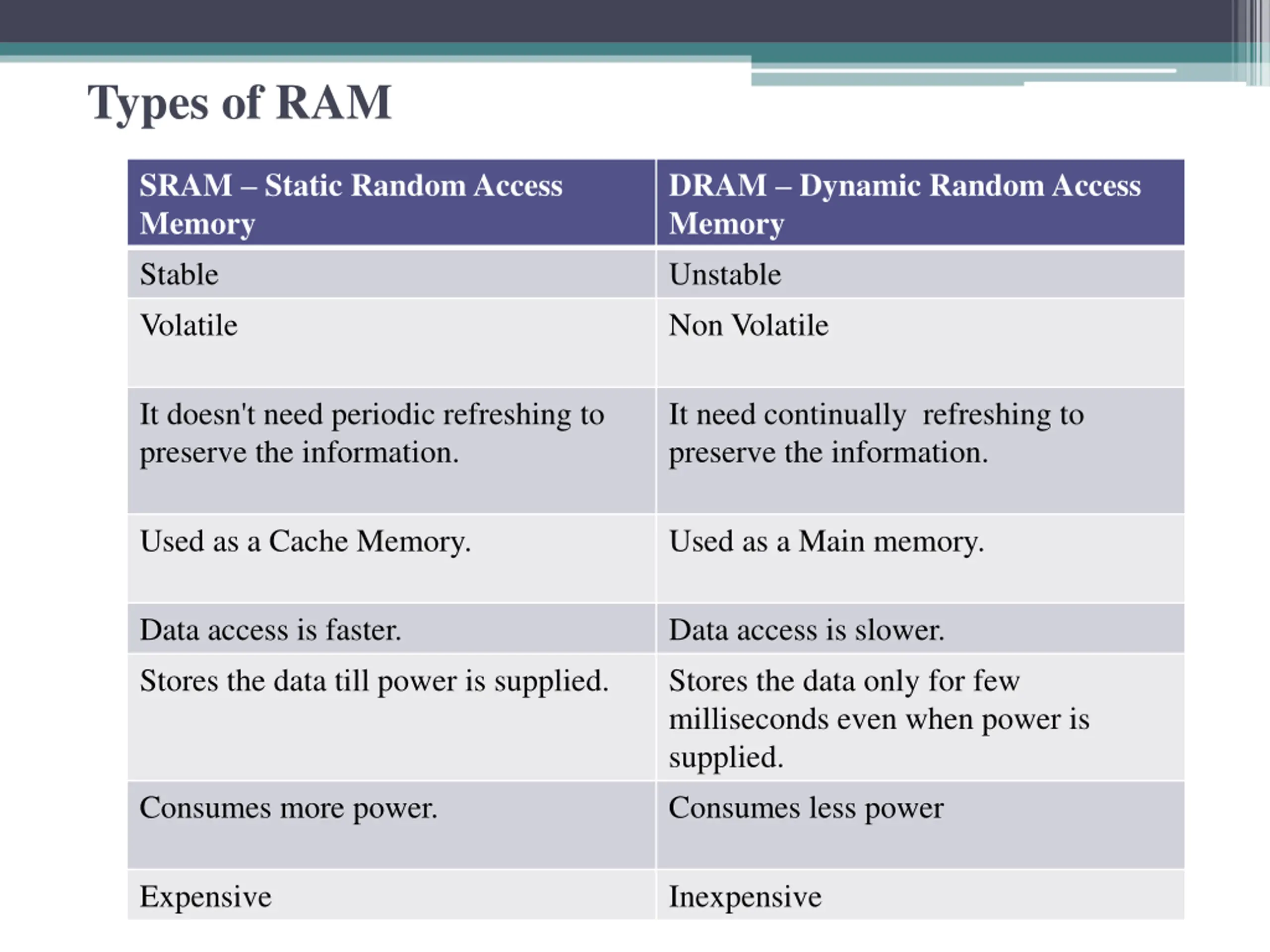 Types of RAM

| SRAM – Static Random Access Memory | DRAM – Dynamic Random Access Memory |
|---|---|
| Stable | Unstable |
| Volatile | Non Volatile |
| It doesn't need periodic refreshing to preserve the information. | It need continually refreshing to preserve the information. |
| Used as a Cache Memory. | Used as a Main memory. |
| Data access is faster. | Data access is slower. |
| Stores the data till power is supplied. | Stores the data only for few milliseconds even when power is supplied. |
| Consumes more power. | Consumes less power |
| Expensive | Inexpensive |